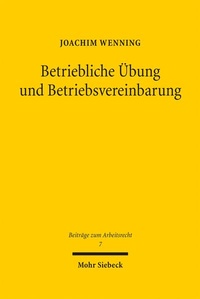 JOACHIM WENNING

Betriebliche Übung und Betriebsvereinbarung

Beiträge zum Arbeitsrecht
7

Mohr Siebeck